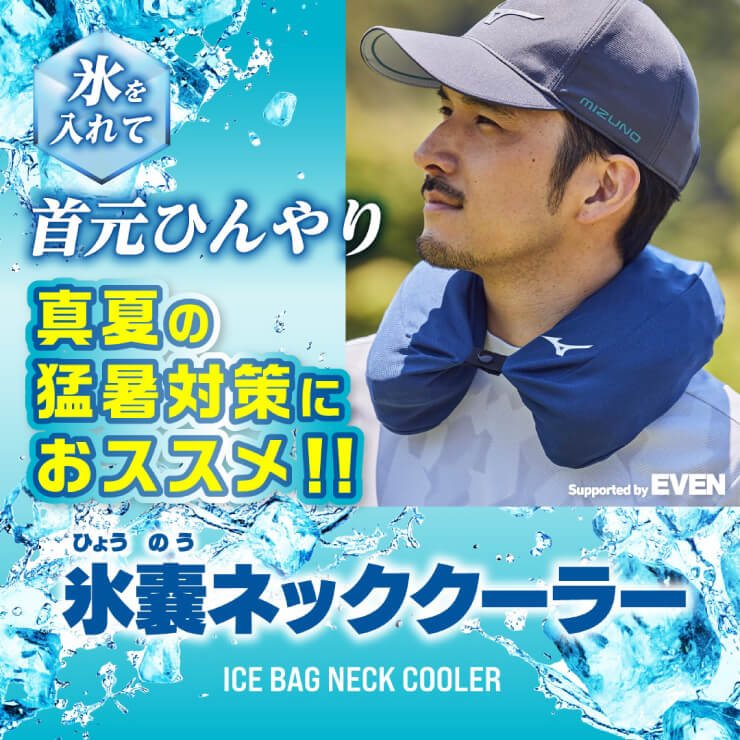 氷を入れて

首元ひんやり

真夏の猛暑対策におススメ!!

MIZUNO

Supported by EVEN

ひょう のう
氷嚢ネッククーラー

ICE BAG NECK COOLER